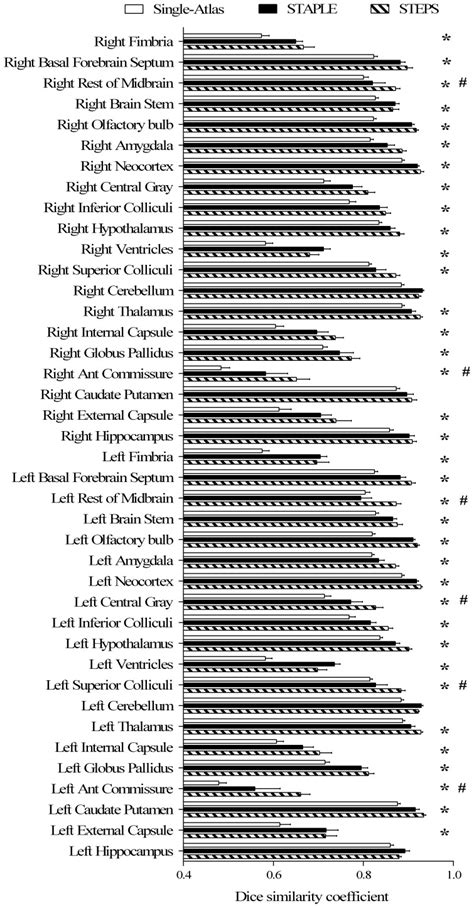 Single-Atlas STAPLE STEPS

Right Fimbria *
Right Basal Forebrain Septum *
Right Rest of Midbrain * #
Right Brain Stem *
Right Olfactory bulb *
Right Amygdala *
Right Neocortex *
Right Central Gray *
Right Inferior Colliculi *
Right Hypothalamus *
Right Ventricles *
Right Superior Colliculi *
Right Cerebellum
Right Thalamus *
Right Internal Capsule *
Right Globus Pallidus *
Right Ant Commissure * #
Right Caudate Putamen
Right External Capsule *
Right Hippocampus *
Left Fimbria *
Left Basal Forebrain Septum *
Left Rest of Midbrain * #
Left Brain Stem *
Left Olfactory bulb *
Left Amygdala *
Left Neocortex *
Left Central Gray * #
Left Inferior Colliculi *
Left Hypothalamus *
Left Ventricles *
Left Superior Colliculi * #
Left Cerebellum
Left Thalamus *
Left Internal Capsule *
Left Globus Pallidus *
Left Ant Commissure * #
Left Caudate Putamen *
Left External Capsule *
Left Hippocampus

0.4 0.6 0.8 1.0
Dice similarity coefficient